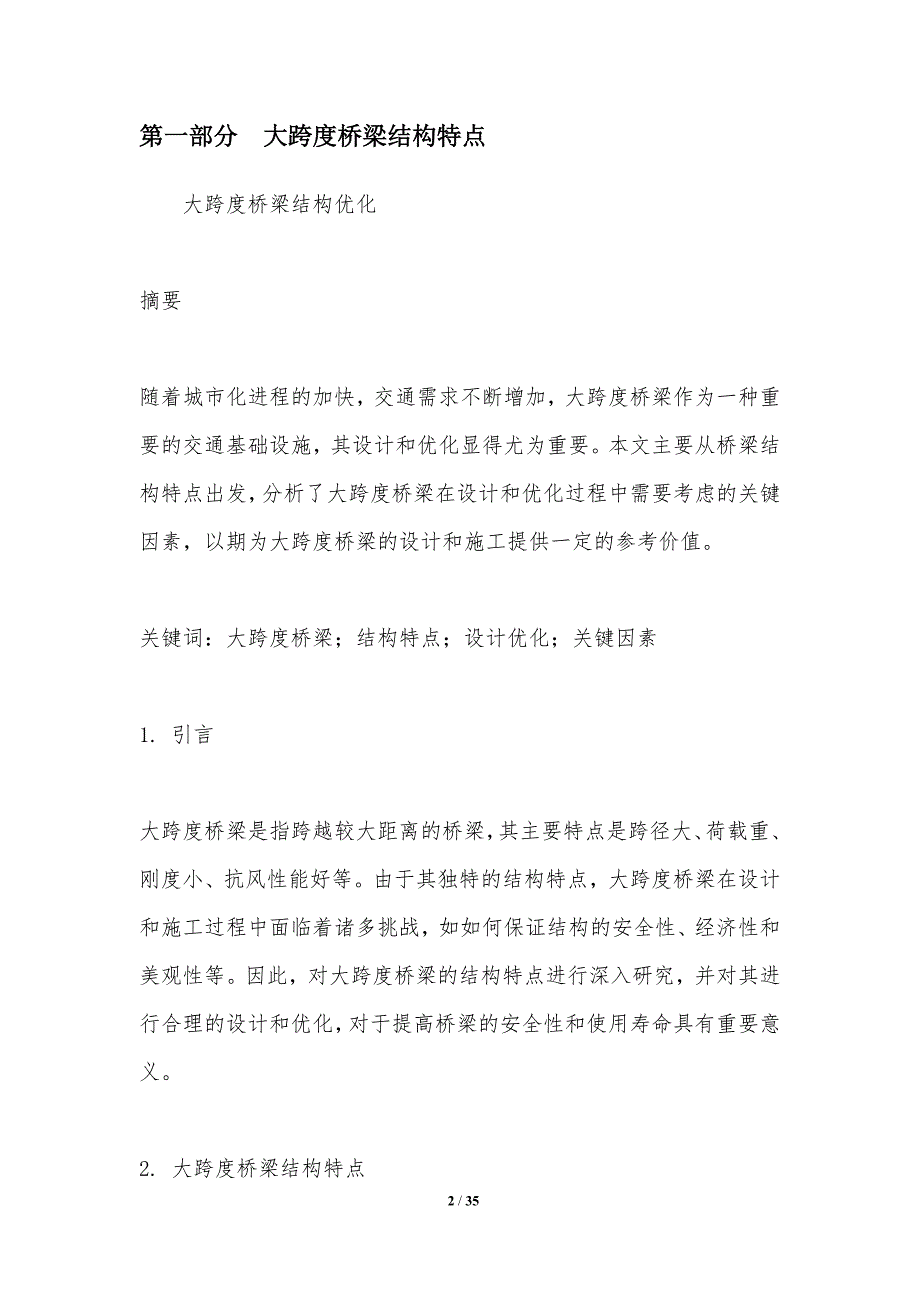 第一部分　大跨度桥梁结构特点

大跨度桥梁结构优化

摘要

随着城市化进程的加快，交通需求不断增加，大跨度桥梁作为一种重要的交通基础设施，其设计和优化显得尤为重要。本文主要从桥梁结构特点出发，分析了大跨度桥梁在设计和优化过程中需要考虑的关键因素，以期为大跨度桥梁的设计和施工提供一定的参考价值。

关键词：大跨度桥梁；结构特点；设计优化；关键因素

1. 引言

大跨度桥梁是指跨越较大距离的桥梁，其主要特点是跨径大、荷载重、刚度小、抗风性能好等。由于其独特的结构特点，大跨度桥梁在设计和施工过程中面临着诸多挑战，如如何保证结构的安全性、经济性和美观性等。因此，对大跨度桥梁的结构特点进行深入研究，并对其进行合理的设计和优化，对于提高桥梁的安全性和使用寿命具有重要意义。

2. 大跨度桥梁结构特点

2 / 35